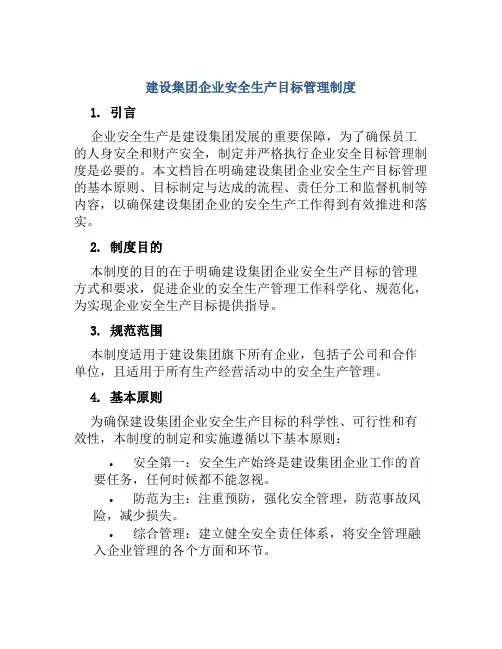 建设集团企业安全生产目标管理制度

1. 引言

企业安全生产是建设集团发展的重要保障，为了确保员工的人身安全和财产安全，制定并严格执行企业安全目标管理制度是必要的。本文档旨在明确建设集团企业安全生产目标管理的基本原则、目标制定与达成的流程、责任分工和监督机制等内容，以确保建设集团企业的安全生产工作得到有效推进和落实。

2. 制度目的

本制度的目的在于明确建设集团企业安全生产目标的管理方式和要求，促进企业的安全生产管理工作科学化、规范化，为实现企业安全生产目标提供指导。

3. 规范范围

本制度适用于建设集团旗下所有企业，包括子公司和合作单位，且适用于所有生产经营活动中的安全生产管理。

4. 基本原则

为确保建设集团企业安全生产目标的科学性、可行性和有效性，本制度的制定和实施遵循以下基本原则：

• 安全第一：安全生产始终是建设集团企业工作的首要任务，任何时候都不能忽视。

• 防范为主：注重预防，强化安全管理，防范事故风险，减少损失。

• 综合管理：建立健全安全责任体系，将安全管理融入企业管理的各个方面和环节。